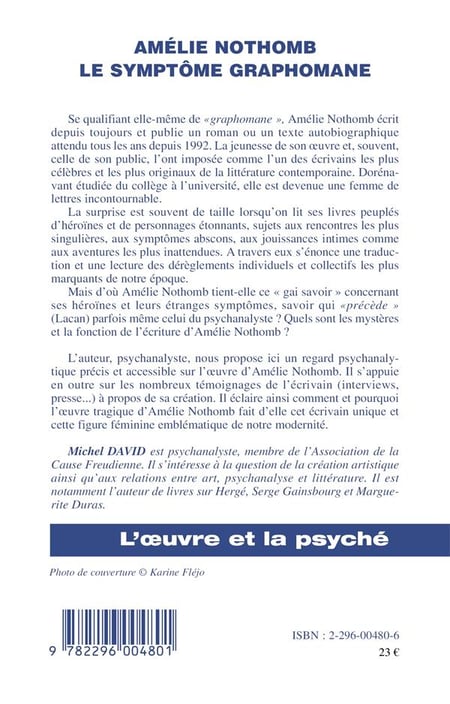 AMÉLIE NOTHOMB
LE SYMPTÔME GRAPHOMANE

Se qualifiant elle-même de «graphomane », Amélie Nothomb écrit depuis toujours et publie un roman ou un texte autobiographique attendu tous les ans depuis 1992. La jeunesse de son œuvre et, souvent, celle de son public, l'ont imposée comme l'un des écrivains les plus célèbres et les plus originaux de la littérature contemporaine. Dorénavant étudiée du collège à l'université, elle est devenue une femme de lettres incontournable.

La surprise est souvent de taille lorsqu'on lit ses livres peuplés d'héroïnes et de personnages étonnants, sujets aux rencontres les plus singulières, aux symptômes abscons, aux jouissances intimes comme aux aventures les plus inattendues. A travers eux s'énonce une traduction et une lecture des dérèglements individuels et collectifs les plus marquants de notre époque.

Mais d'où Amélie Nothomb tient-elle ce « gai savoir » concernant ses héroïnes et leurs étranges symptômes, savoir qui «précède » (Lacan) parfois même celui du psychanalyste ? Quels sont les mystères et la fonction de l'écriture d'Amélie Nothomb ?

L'auteur, psychanalyste, nous propose ici un regard psychanalytique précis et accessible sur l'œuvre d'Amélie Nothomb. Il s'appuie en outre sur les nombreux témoignages de l'écrivain (interviews, presse...) à propos de sa création. Il éclaire ainsi comment et pourquoi l'œuvre tragique d'Amélie Nothomb fait d'elle cet écrivain unique et cette figure féminine emblématique de notre modernité.

Michel DAVID est psychanalyste, membre de l'Association de la Cause Freudienne. Il s'intéresse à la question de la création artistique ainsi qu'aux relations entre art, psychanalyse et littérature. Il est notamment l'auteur de livres sur Hergé, Serge Gainsbourg et Marguerite Duras.

L'œuvre et la psyché

Photo de couverture © Karine Fléjo

9 782296 004801

ISBN : 2-296-00480-6
23 €